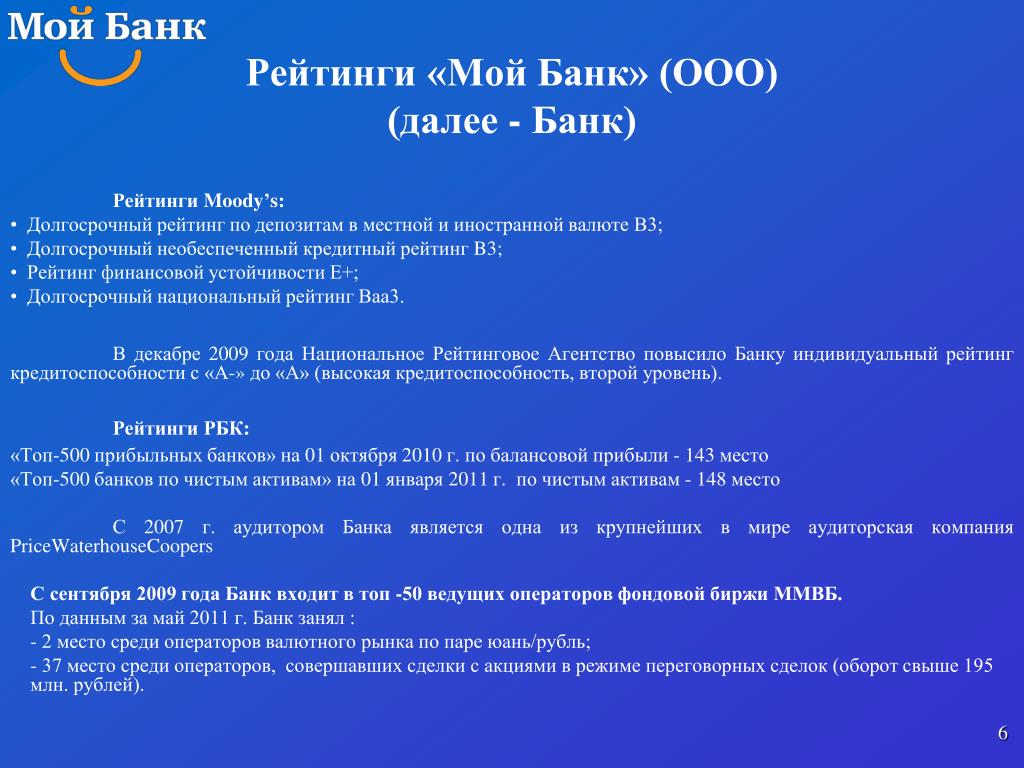 Мой Банк

Рейтинги «Мой Банк» (ООО) (далее - Банк)

Рейтинги Moody’s:
• Долгосрочный рейтинг по депозитам в местной и иностранной валюте B3;
• Долгосрочный необеспеченный кредитный рейтинг B3;
• Рейтинг финансовой устойчивости E+;
• Долгосрочный национальный рейтинг Baa3.

В декабре 2009 года Национальное Рейтинговое Агентство повысило Банку индивидуальный рейтинг кредитоспособности с «А-» до «А» (высокая кредитоспособность, второй уровень).

Рейтинги РБК:
«Топ-500 прибыльных банков» на 01 октября 2010 г. по балансовой прибыли - 143 место
«Топ-500 банков по чистым активам» на 01 января 2011 г. по чистым активам - 148 место

С 2007 г. аудитором Банка является одна из крупнейших в мире аудиторская компания PriceWaterhouseCoopers

С сентября 2009 года Банк входит в топ -50 ведущих операторов фондовой биржи ММВБ.
По данным за май 2011 г. Банк занял :
- 2 место среди операторов валютного рынка по паре юань/рубль;
- 37 место среди операторов, совершавших сделки с акциями в режиме переговорных сделок (оборот свыше 195 млн. рублей).

6